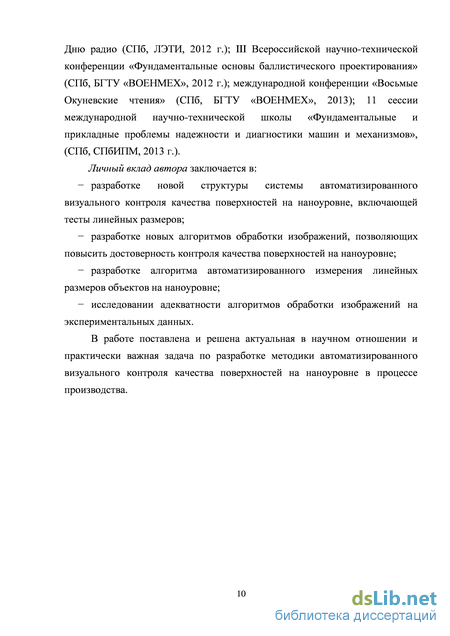 Дню радио (СПб, ЛЭТИ, 2012 г.); III Всероссийской научно-технической конференции «Фундаментальные основы баллистического проектирования» (СПб, БГТУ «ВОЕНМЕХ», 2012 г.); международной конференции «Восьмые Окуневские чтения» (СПб, БГТУ «ВОЕНМЕХ», 2013); 11 сессии международной научно-технической школы «Фундаментальные и прикладные проблемы надежности и диагностики машин и механизмов», (СПб, СПбИПМ, 2013 г.).

Личный вклад автора заключается в:

− разработке новой структуры системы автоматизированного визуального контроля качества поверхностей на наноуровне, включающей тесты линейных размеров;

− разработке новых алгоритмов обработки изображений, позволяющих повысить достоверность контроля качества поверхностей на наноуровне;

− разработке алгоритма автоматизированного измерения линейных размеров объектов на наноуровне;

− исследовании адекватности алгоритмов обработки изображений на экспериментальных данных.

В работе поставлена и решена актуальная в научном отношении и практически важная задача по разработке методики автоматизированного визуального контроля качества поверхностей на наноуровне в процессе производства.

10

dsLib.net
библиотека диссертаций